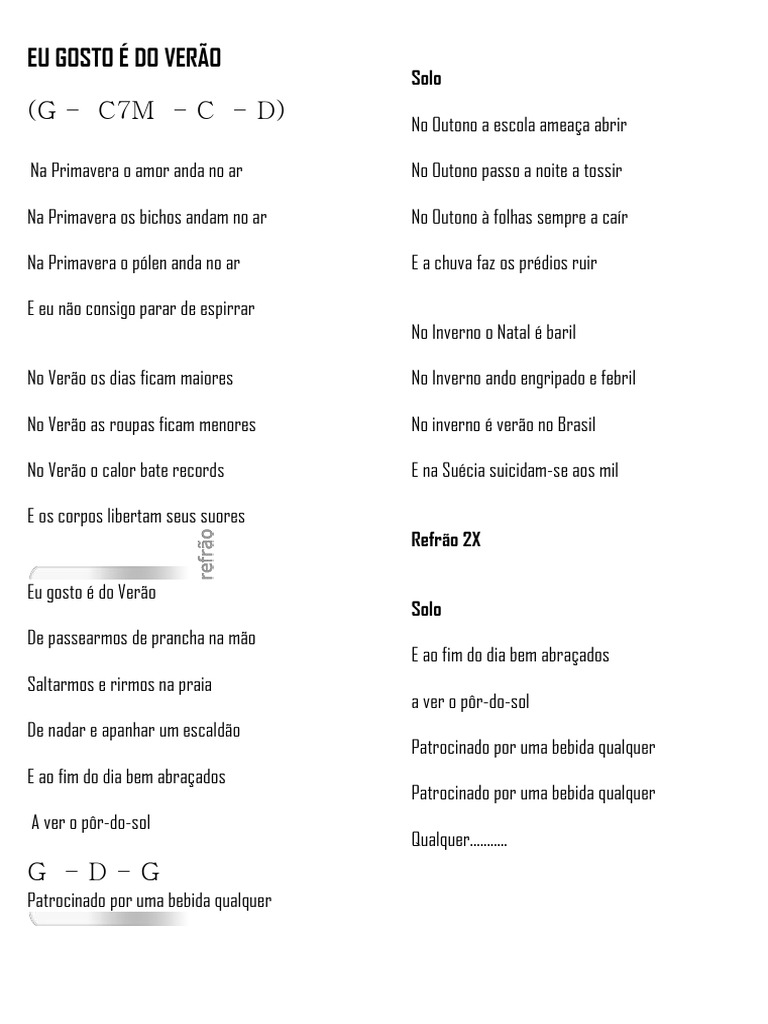 EU GOSTO É DO VERÃO

(G – C7M – C – D)

Na Primavera o amor anda no ar

Na Primavera os bichos andam no ar

Na Primavera o pólen anda no ar

E eu não consigo parar de espirrar

No Verão os dias ficam maiores

No Verão as roupas ficam menores

No Verão o calor bate records

E os corpos libertam seus suores

refrão

Eu gosto é do Verão

De passearmos de prancha na mão

Saltarmos e rirmos na praia

De nadar e apanhar um escaldão

E ao fim do dia bem abraçados

A ver o pôr-do-sol

G – D – G
Patrocinado por uma bebida qualquer

Solo

No Outono a escola ameaça abrir

No Outono passo a noite a tossir

No Outono à folhas sempre a caír

E a chuva faz os prédios ruir

No Inverno o Natal é baril

No Inverno ando engripado e febril

No inverno é verão no Brasil

E na Suécia suicidam-se aos mil

Refrão 2X

Solo

E ao fim do dia bem abraçados

a ver o pôr-do-sol

Patrocinado por uma bebida qualquer

Patrocinado por uma bebida qualquer

Qualquer...........